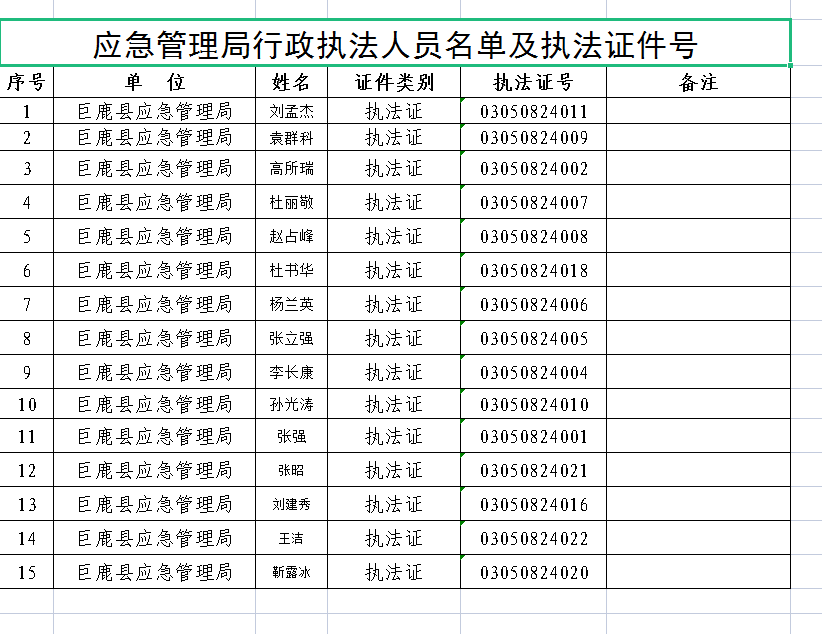 应急管理局行政执法人员名单及执法证件号

| 序号 | 单　位 | 姓名 | 证件类别 | 执法证号 | 备注 |
|---|---|---|---|---|---|
| 1 | 巨鹿县应急管理局 | 刘孟杰 | 执法证 | 03050824011 | |
| 2 | 巨鹿县应急管理局 | 袁群科 | 执法证 | 03050824009 | |
| 3 | 巨鹿县应急管理局 | 高所瑞 | 执法证 | 03050824002 | |
| 4 | 巨鹿县应急管理局 | 杜丽敬 | 执法证 | 03050824007 | |
| 5 | 巨鹿县应急管理局 | 赵占峰 | 执法证 | 03050824008 | |
| 6 | 巨鹿县应急管理局 | 杜书华 | 执法证 | 03050824018 | |
| 7 | 巨鹿县应急管理局 | 杨兰英 | 执法证 | 03050824006 | |
| 8 | 巨鹿县应急管理局 | 张立强 | 执法证 | 03050824005 | |
| 9 | 巨鹿县应急管理局 | 李长康 | 执法证 | 03050824004 | |
| 10 | 巨鹿县应急管理局 | 孙光涛 | 执法证 | 03050824010 | |
| 11 | 巨鹿县应急管理局 | 张强 | 执法证 | 03050824001 | |
| 12 | 巨鹿县应急管理局 | 张昭 | 执法证 | 03050824021 | |
| 13 | 巨鹿县应急管理局 | 刘建秀 | 执法证 | 03050824016 | |
| 14 | 巨鹿县应急管理局 | 王洁 | 执法证 | 03050824022 | |
| 15 | 巨鹿县应急管理局 | 靳露冰 | 执法证 | 03050824020 | |